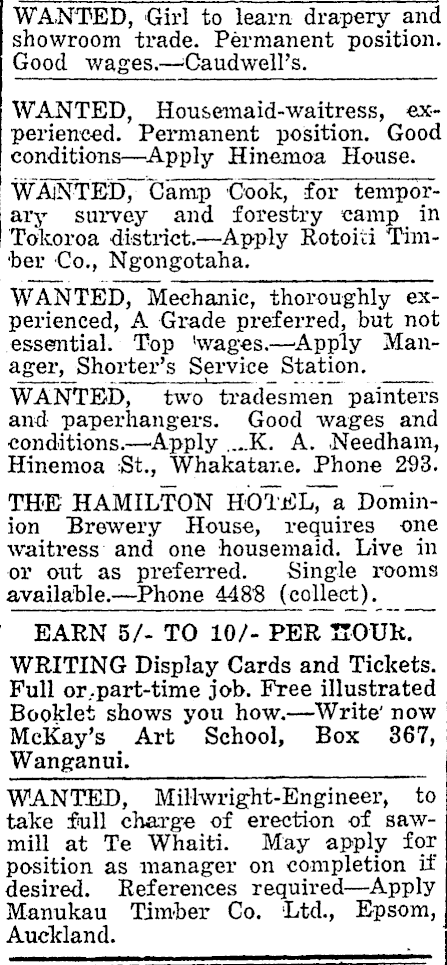 WANTED, Girl to learn drapery and showroom trade. Permanent position. Good wages.—Caudwell's.

WANTED, Housemaid-waitress, experienced. Permanent position. Good conditions—Apply Hinemoa House.

WANTED, Camp Cook, for temporary survey and forestry camp in Tokoroa district.—Apply Rotoiti Timber Co., Ngongotaha.

WANTED, Mechanic, thoroughly experienced, A Grade preferred, but not essential. Top wages.—Apply Manager, Shorter's Service Station.

WANTED, two tradesmen painters and paperhangers. Good wages and conditions.—Apply K. A. Needham, Hinemoa St., Whakatane. Phone 293.

THE HAMILTON HOTEL, a Dominion Brewery House, requires one waitress and one housemaid. Live in or out as preferred. Single rooms available.—Phone 4488 (collect).

EARN 5/- TO 10/- PER HOUR.

WRITING Display Cards and Tickets. Full or part-time job. Free illustrated Booklet shows you how.—Write now McKay's Art School, Box 367, Wanganui.

WANTED, Millwright-Engineer, to take full charge of erection of sawmill at Te Whaiti. May apply for position as manager on completion if desired. References required—Apply Manukau Timber Co. Ltd., Epsom, Auckland.